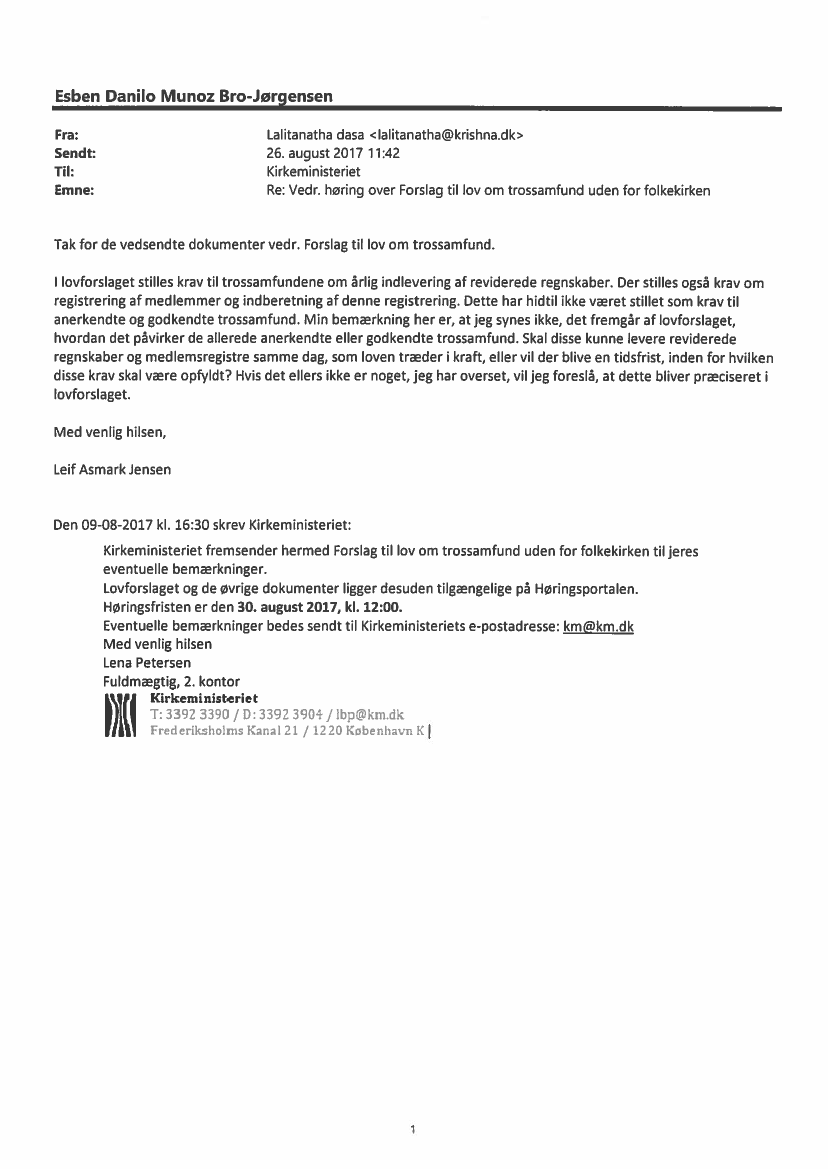 Esben Danilo Munoz Bro-Jørgensen

Fra: Lalitanatha dasa <lalitanatha@krishna.dk>
Sendt: 26. august 2017 11:42
Til: Kirkeministeriet
Emne: Re: Vedr. høring over Forslag til lov om trossamfund uden for folkekirken

Tak for de vedsendte dokumenter vedr. Forslag til lov om trossamfund.

I lovforslaget stilles krav til trossamfundene om årlig indlevering af reviderede regnskaber. Der stilles også krav om registrering af medlemmer og indberetning af denne registrering. Dette har hidtil ikke været stillet som krav til anerkendte og godkendte trossamfund. Min bemærkning her er, at jeg synes ikke, det fremgår af lovforslaget, hvordan det påvirker de allerede anerkendte eller godkendte trossamfund. Skal disse kunne levere reviderede regnskaber og medlemsregistre samme dag, som loven træder i kraft, eller vil der blive en tidsfrist, inden for hvilken disse krav skal være opfyldt? Hvis det ellers ikke er noget, jeg har overset, vil jeg foreslå, at dette bliver præciseret i lovforslaget.

Med venlig hilsen,

Leif Asmark Jensen

Den 09-08-2017 kl. 16:30 skrev Kirkeministeriet:

Kirkeministeriet fremsender hermed Forslag til lov om trossamfund uden for folkekirken til jeres eventuelle bemærkninger.
Lovforslaget og de øvrige dokumenter ligger desuden tilgængelige på Høringsportalen.
Høringsfristen er den 30. august 2017, kl. 12:00.
Eventuelle bemærkninger bedes sendt til Kirkeministeriets e-postadresse: km@km.dk
Med venlig hilsen
Lena Petersen
Fuldmægtig, 2. kontor
Kirkeministeriet
T: 3392 3390 / D: 3392 3904 / lbp@km.dk
Frederiksholms Kanal 21 / 1220 København K

1